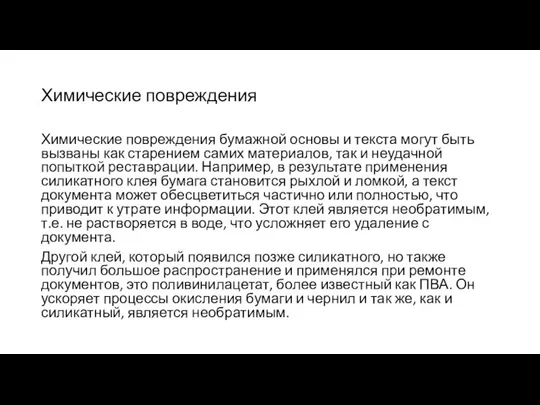 Химические повреждения

Химические повреждения бумажной основы и текста могут быть вызваны как старением самих материалов, так и неудачной попыткой реставрации. Например, в результате применения силикатного клея бумага становится рыхлой и ломкой, а текст документа может обесцветиться частично или полностью, что приводит к утрате информации. Этот клей является необратимым, т.е. не растворяется в воде, что усложняет его удаление с документа.

Другой клей, который появился позже силикатного, но также получил большое распространение и применялся при ремонте документов, это поливинилацетат, более известный как ПВА. Он ускоряет процессы окисления бумаги и чернил и так же, как и силикатный, является необратимым.